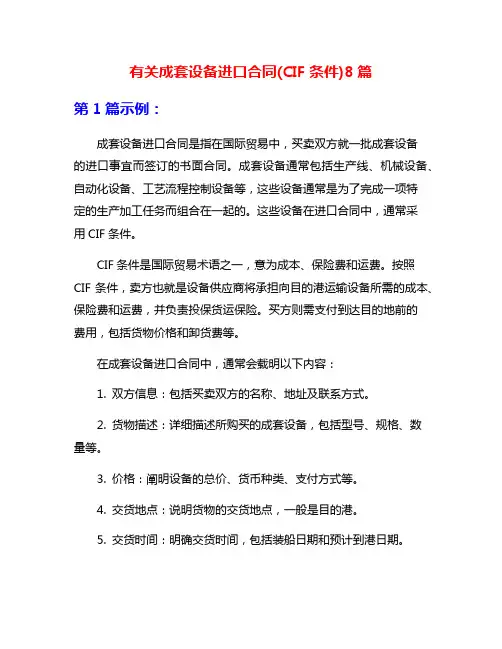 有关成套设备进口合同(CIF 条件)8 篇

第 1 篇示例：

成套设备进口合同是指在国际贸易中，买卖双方就一批成套设备的进口事宜而签订的书面合同。成套设备通常包括生产线、机械设备、自动化设备、工艺流程控制设备等，这些设备通常是为了完成一项特定的生产加工任务而组合在一起的。这些设备在进口合同中，通常采用 CIF 条件。

CIF 条件是国际贸易术语之一，意为成本、保险费和运费。按照 CIF 条件，卖方也就是设备供应商将承担向目的港运输设备所需的成本、保险费和运费，并负责投保货运保险。买方则需支付到达目的地前的费用，包括货物价格和卸货费等。

在成套设备进口合同中，通常会载明以下内容：

1. 双方信息：包括买卖双方的名称、地址及联系方式。

2. 货物描述：详细描述所购买的成套设备，包括型号、规格、数量等。

3. 价格：阐明设备的总价、货币种类、支付方式等。

4. 交货地点：说明货物的交货地点，一般是目的港。

5. 交货时间：明确交货时间，包括装船日期和预计到港日期。